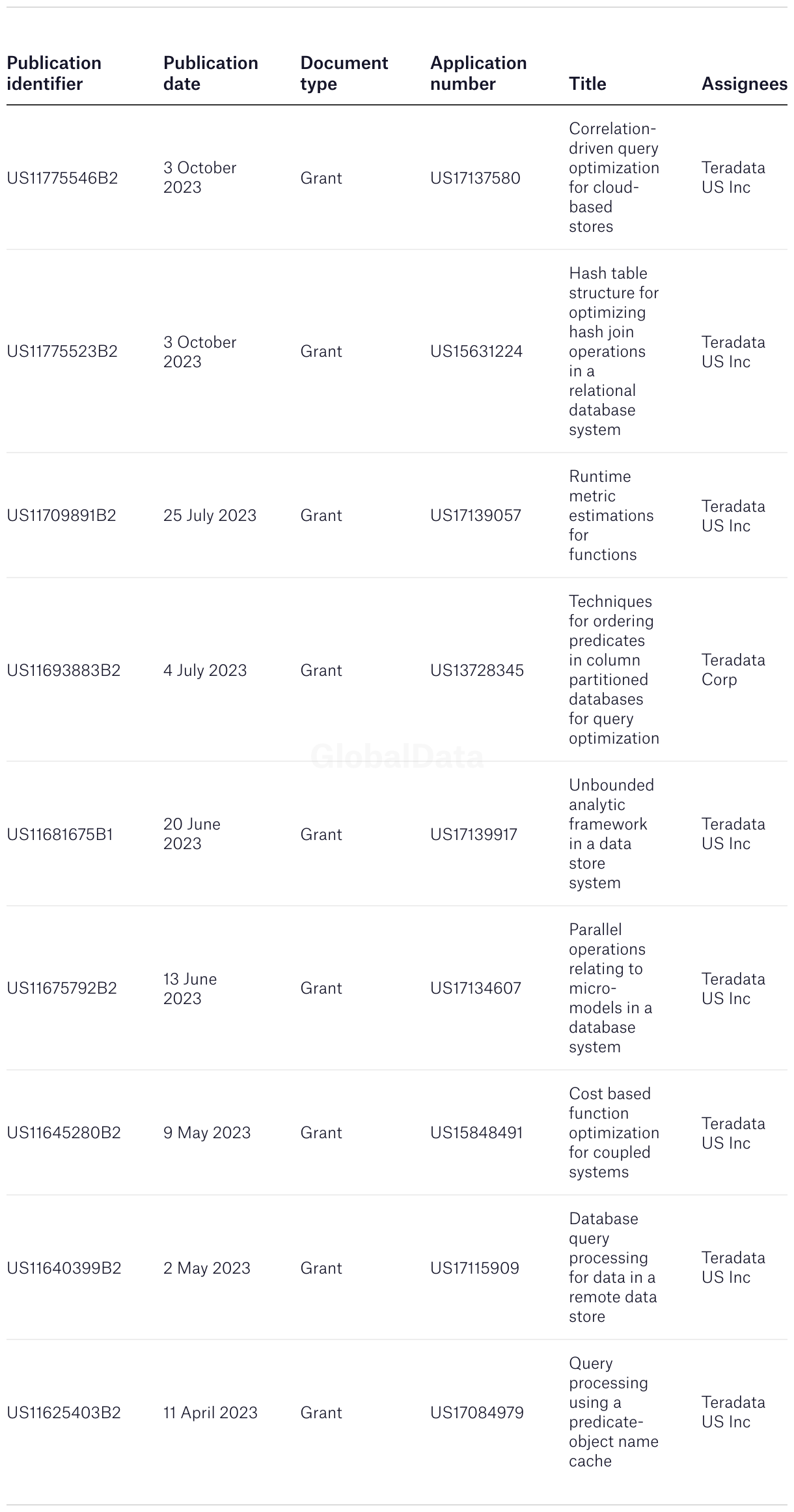 | Publication identifier | Publication date | Document type | Application number | Title | Assignees |
|---|---|---|---|---|---|
| US11775546B2 | 3 October 2023 | Grant | US17137580 | Correlation-driven query optimization for cloud-based stores | Teradata US Inc |
| US11775523B2 | 3 October 2023 | Grant | US15631224 | Hash table structure for optimizing hash join operations in a relational database system | Teradata US Inc |
| US11709891B2 | 25 July 2023 | Grant | US17139057 | Runtime metric estimations for functions | Teradata US Inc |
| US11693883B2 | 4 July 2023 | Grant | US13728345 | Techniques for ordering predicates in column partitioned databases for query optimization | Teradata Corp |
| US11681675B1 | 20 June 2023 | Grant | US17139917 | Unbounded analytic framework in a data store system | Teradata US Inc |
| US11675792B2 | 13 June 2023 | Grant | US17134607 | Parallel operations relating to micro-models in a database system | Teradata US Inc |
| US11645280B2 | 9 May 2023 | Grant | US15848491 | Cost based function optimization for coupled systems | Teradata US Inc |
| US11640399B2 | 2 May 2023 | Grant | US17115909 | Database query processing for data in a remote data store | Teradata US Inc |
| US11625403B2 | 11 April 2023 | Grant | US17084979 | Query processing using a predicate-object name cache | Teradata US Inc |

GlobalData